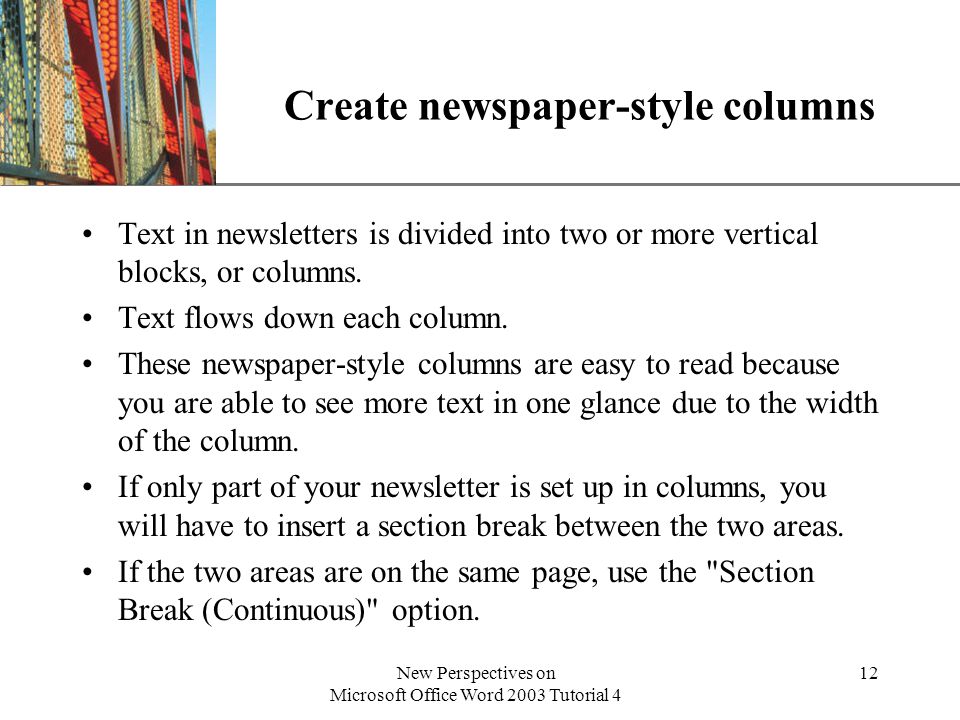 Create newspaper-style columns

• Text in newsletters is divided into two or more vertical blocks, or columns.

• Text flows down each column.

• These newspaper-style columns are easy to read because you are able to see more text in one glance due to the width of the column.

• If only part of your newsletter is set up in columns, you will have to insert a section break between the two areas.

• If the two areas are on the same page, use the "Section Break (Continuous)" option.

New Perspectives on
Microsoft Office Word 2003 Tutorial 4

12